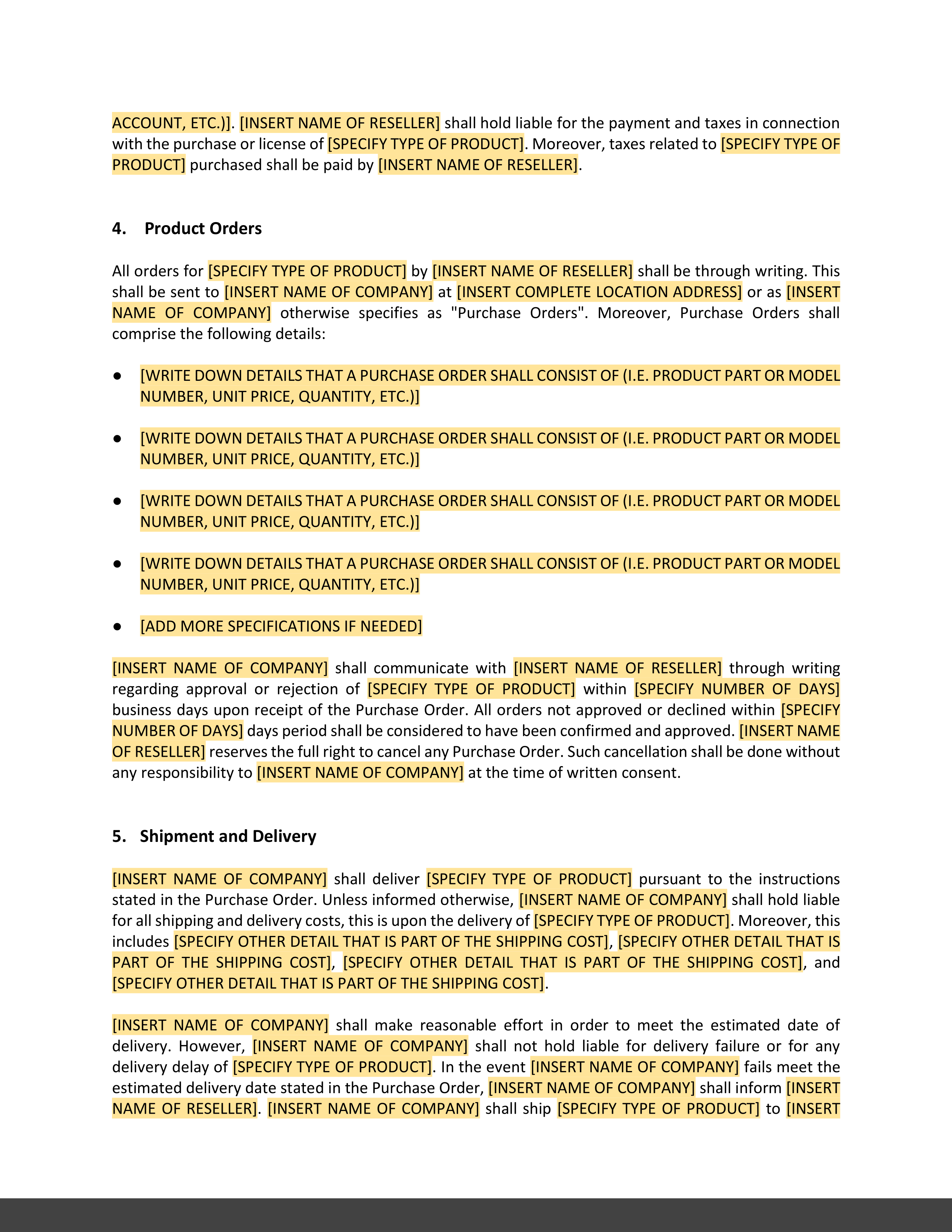 ACCOUNT, ETC.)]. [INSERT NAME OF RESELLER] shall hold liable for the payment and taxes in connection with the purchase or license of [SPECIFY TYPE OF PRODUCT]. Moreover, taxes related to [SPECIFY TYPE OF PRODUCT] purchased shall be paid by [INSERT NAME OF RESELLER].

4. Product Orders

All orders for [SPECIFY TYPE OF PRODUCT] by [INSERT NAME OF RESELLER] shall be through writing. This shall be sent to [INSERT NAME OF COMPANY] at [INSERT COMPLETE LOCATION ADDRESS] or as [INSERT NAME OF COMPANY] otherwise specifies as "Purchase Orders". Moreover, Purchase Orders shall comprise the following details:

● [WRITE DOWN DETAILS THAT A PURCHASE ORDER SHALL CONSIST OF (I.E. PRODUCT PART OR MODEL NUMBER, UNIT PRICE, QUANTITY, ETC.)]

● [WRITE DOWN DETAILS THAT A PURCHASE ORDER SHALL CONSIST OF (I.E. PRODUCT PART OR MODEL NUMBER, UNIT PRICE, QUANTITY, ETC.)]

● [WRITE DOWN DETAILS THAT A PURCHASE ORDER SHALL CONSIST OF (I.E. PRODUCT PART OR MODEL NUMBER, UNIT PRICE, QUANTITY, ETC.)]

● [WRITE DOWN DETAILS THAT A PURCHASE ORDER SHALL CONSIST OF (I.E. PRODUCT PART OR MODEL NUMBER, UNIT PRICE, QUANTITY, ETC.)]

● [ADD MORE SPECIFICATIONS IF NEEDED]

[INSERT NAME OF COMPANY] shall communicate with [INSERT NAME OF RESELLER] through writing regarding approval or rejection of [SPECIFY TYPE OF PRODUCT] within [SPECIFY NUMBER OF DAYS] business days upon receipt of the Purchase Order. All orders not approved or declined within [SPECIFY NUMBER OF DAYS] days period shall be considered to have been confirmed and approved. [INSERT NAME OF RESELLER] reserves the full right to cancel any Purchase Order. Such cancellation shall be done without any responsibility to [INSERT NAME OF COMPANY] at the time of written consent.

5. Shipment and Delivery

[INSERT NAME OF COMPANY] shall deliver [SPECIFY TYPE OF PRODUCT] pursuant to the instructions stated in the Purchase Order. Unless informed otherwise, [INSERT NAME OF COMPANY] shall hold liable for all shipping and delivery costs, this is upon the delivery of [SPECIFY TYPE OF PRODUCT]. Moreover, this includes [SPECIFY OTHER DETAIL THAT IS PART OF THE SHIPPING COST], [SPECIFY OTHER DETAIL THAT IS PART OF THE SHIPPING COST], [SPECIFY OTHER DETAIL THAT IS PART OF THE SHIPPING COST], and [SPECIFY OTHER DETAIL THAT IS PART OF THE SHIPPING COST].

[INSERT NAME OF COMPANY] shall make reasonable effort in order to meet the estimated date of delivery. However, [INSERT NAME OF COMPANY] shall not hold liable for delivery failure or for any delivery delay of [SPECIFY TYPE OF PRODUCT]. In the event [INSERT NAME OF COMPANY] fails meet the estimated delivery date stated in the Purchase Order, [INSERT NAME OF COMPANY] shall inform [INSERT NAME OF RESELLER]. [INSERT NAME OF COMPANY] shall ship [SPECIFY TYPE OF PRODUCT] to [INSERT